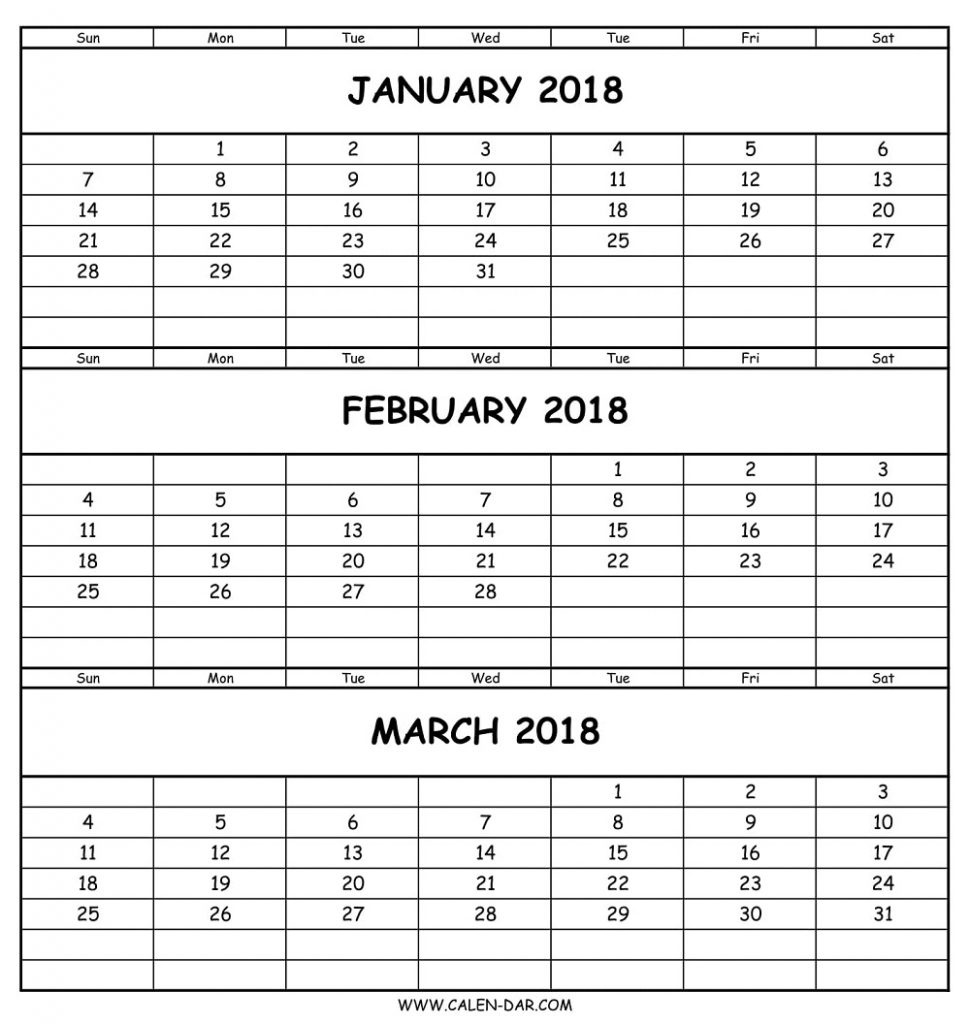 | Sun | Mon | Tue | Wed | Tue | Fri | Sat |
|---|---|---|---|---|---|---|
| JANUARY 2018 | | | | | | |
| | 1 | 2 | 3 | 4 | 5 | 6 |
| 7 | 8 | 9 | 10 | 11 | 12 | 13 |
| 14 | 15 | 16 | 17 | 18 | 19 | 20 |
| 21 | 22 | 23 | 24 | 25 | 26 | 27 |
| 28 | 29 | 30 | 31 | | | |
| | | | | | | |
| | | | | | | |

| Sun | Mon | Tue | Wed | Tue | Fri | Sat |
|---|---|---|---|---|---|---|
| FEBRUARY 2018 | | | | | | |
| | | | | 1 | 2 | 3 |
| 4 | 5 | 6 | 7 | 8 | 9 | 10 |
| 11 | 12 | 13 | 14 | 15 | 16 | 17 |
| 18 | 19 | 20 | 21 | 22 | 23 | 24 |
| 25 | 26 | 27 | 28 | | | |
| | | | | | | |
| | | | | | | |

| Sun | Mon | Tue | Wed | Tue | Fri | Sat |
|---|---|---|---|---|---|---|
| MARCH 2018 | | | | | | |
| | | | | 1 | 2 | 3 |
| 4 | 5 | 6 | 7 | 8 | 9 | 10 |
| 11 | 12 | 13 | 14 | 15 | 16 | 17 |
| 18 | 19 | 20 | 21 | 22 | 23 | 24 |
| 25 | 26 | 27 | 28 | 29 | 30 | 31 |
| | | | | | | |
| | | | | | | |

WWW.CALEN-DAR.COM